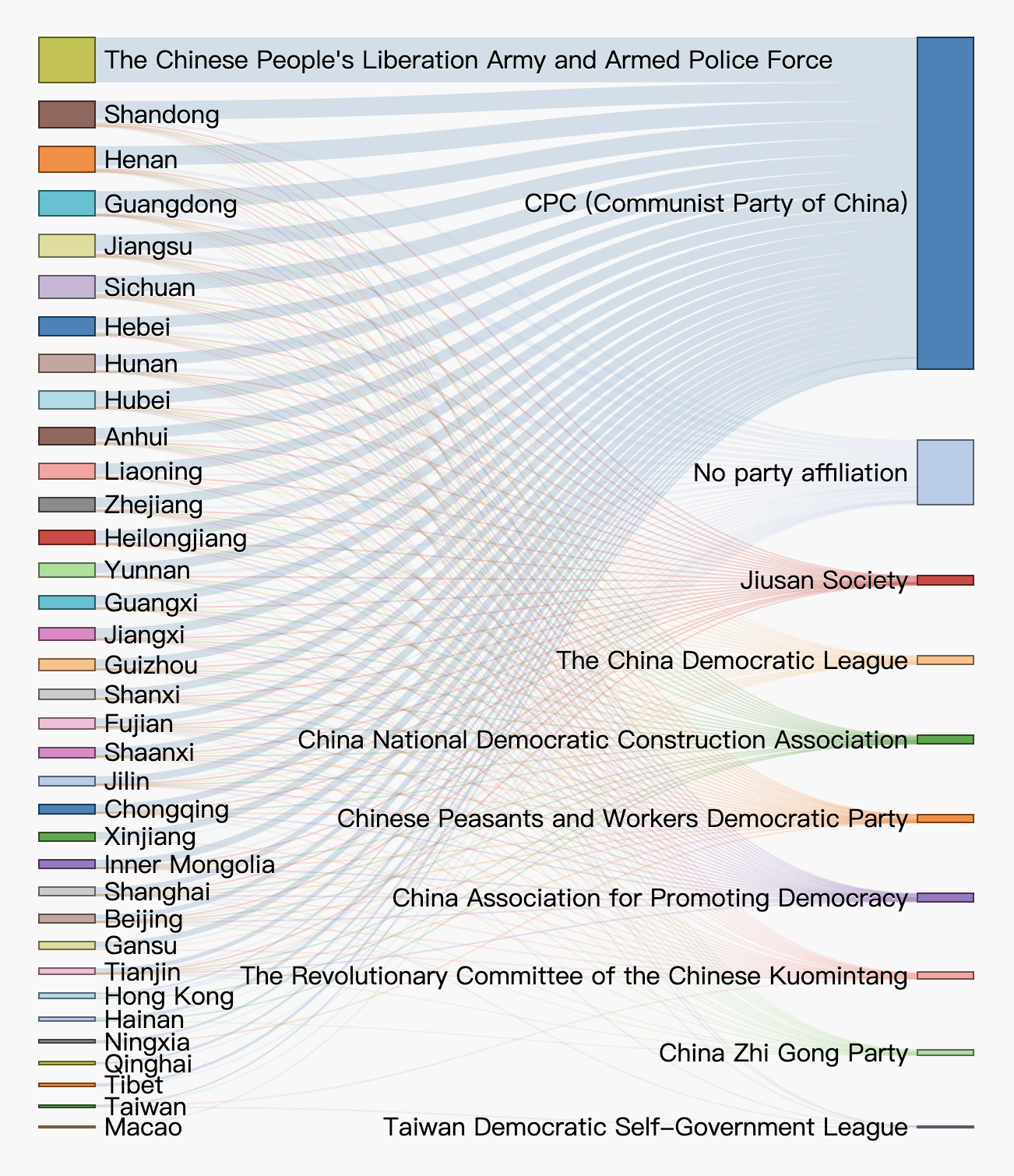 The Chinese People's Liberation Army and Armed Police Force
Shandong
Henan
Guangdong
Jiangsu
Sichuan
Hebei
Hunan
Hubei
Anhui
Liaoning
Zhejiang
Heilongjiang
Yunnan
Guangxi
Jiangxi
Guizhou
Shanxi
Fujian
Shaanxi
Jilin
Chongqing
Xinjiang
Inner Mongolia
Shanghai
Beijing
Gansu
Tianjin
Hong Kong
Hainan
Ningxia
Qinghai
Tibet
Taiwan
Macao

CPC (Communist Party of China)
No party affiliation
Jiusan Society
The China Democratic League
China National Democratic Construction Association
Chinese Peasants and Workers Democratic Party
China Association for Promoting Democracy
The Revolutionary Committee of the Chinese Kuomintang
China Zhi Gong Party
Taiwan Democratic Self-Government League